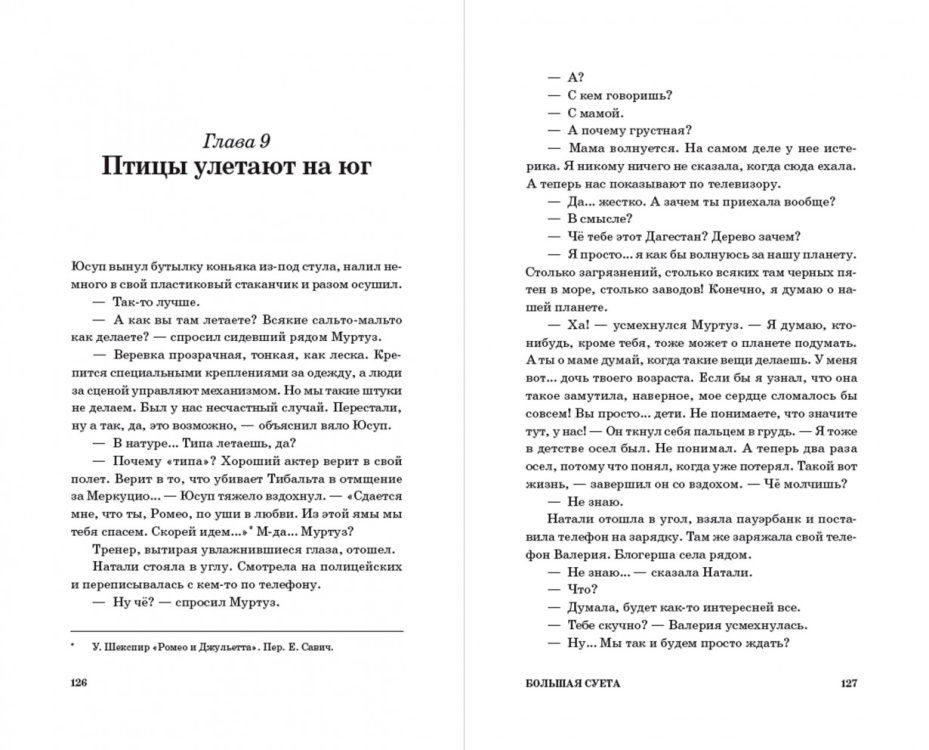 Глава 9
Птицы улетают на юг

Юсуп вынул бутылку коньяка из-под стула, налил немного в свой пластиковый стаканчик и разом осушил.
— Так-то лучше.
— А как вы там летаете? Всякие сальто-мальто как делаете? — спросил сидевший рядом Муртуз.
— Веревка прозрачная, тонкая, как леска. Крепится специальными креплениями за одежду, а люди за сценой управляют механизмом. Но мы такие штуки не делаем. Был у нас несчастный случай. Перестали, ну а так, да, это возможно, — объяснил вяло Юсуп.
— В натуре... Типа летаешь, да?
— Почему «типа»? Хороший актер верит в свой полет. Верит в то, что убивает Тибальта в отмщение за Меркуцио... — Юсуп тяжело вздохнул. — «Сдается мне, что ты, Ромео, по уши в любви. Из этой ямы мы тебя спасем. Скорей идем...»* М-да... Муртуз?
Тренер, вытирая увлажнившиеся глаза, отошел.
Натали стояла в углу. Смотрела на полицейских и переписывалась с кем-то по телефону.
— Ну чё? — спросил Муртуз.

* У. Шекспир «Ромео и Джульетта». Пер. Е. Савич.

126

— А?
— С кем говоришь?
— С мамой.
— А почему грустная?
— Мама волнуется. На самом деле у нее истерика. Я никому ничего не сказала, когда сюда ехала. А теперь нас показывают по телевизору.
— Да... жестко. А зачем ты приехала вообще?
— В смысле?
— Чё тебе этот Дагестан? Дерево зачем?
— Я просто... я как бы волнуюсь за нашу планету. Столько загрязнений, столько всяких там черных пятен в море, столько заводов! Конечно, я думаю о нашей планете.
— Ха! — усмехнулся Муртуз. — Я думаю, кто-нибудь, кроме тебя, тоже может о планете подумать. А ты о маме думай, когда такие вещи делаешь. У меня вот... дочь твоего возраста. Если бы я узнал, что она такое замутила, наверное, мое сердце сломалось бы совсем! Вы просто... дети. Не понимаете, что значите тут, у нас! — Он ткнул себя пальцем в грудь. — Я тоже в детстве осел был. Не понимал. А теперь два раза осел, потому что понял, когда уже потерял. Такой вот жизнь, — завершил он со вздохом. — Чё молчишь?
— Не знаю.
Натали отошла в угол, взяла пауэрбанк и поставила телефон на зарядку. Там же заряжала свой телефон Валерия. Блогерша села рядом.
— Не знаю... — сказала Натали.
— Что?
— Думала, будет как-то интересней все.
— Тебе скучно? — Валерия усмехнулась.
— Ну... Мы так и будем просто ждать?

БОЛЬШАЯ СУЕТА 127